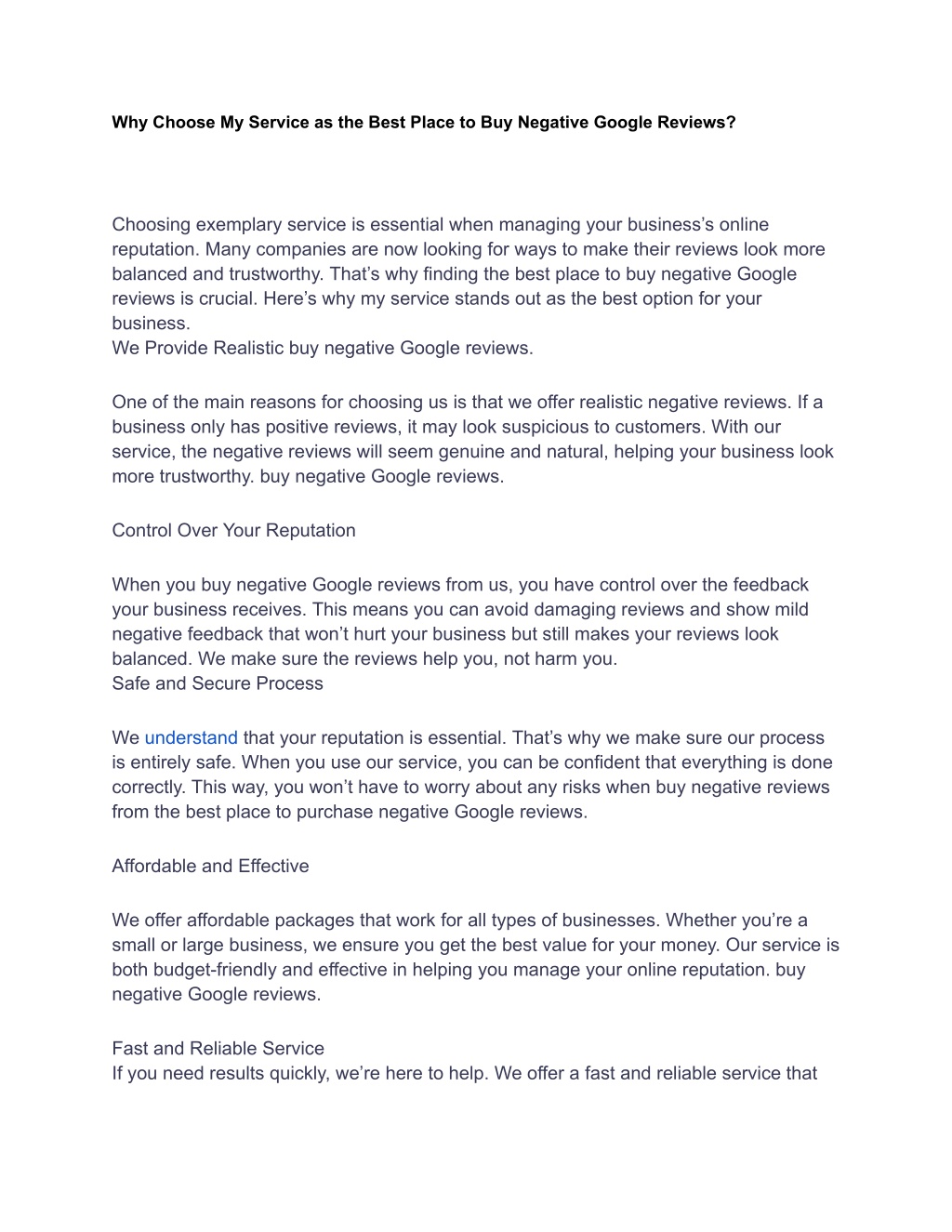 Why Choose My Service as the Best Place to Buy Negative Google Reviews?

Choosing exemplary service is essential when managing your business's online reputation. Many companies are now looking for ways to make their reviews look more balanced and trustworthy. That's why finding the best place to buy negative Google reviews is crucial. Here's why my service stands out as the best option for your business.
We Provide Realistic buy negative Google reviews.

One of the main reasons for choosing us is that we offer realistic negative reviews. If a business only has positive reviews, it may look suspicious to customers. With our service, the negative reviews will seem genuine and natural, helping your business look more trustworthy. buy negative Google reviews.

Control Over Your Reputation

When you buy negative Google reviews from us, you have control over the feedback your business receives. This means you can avoid damaging reviews and show mild negative feedback that won't hurt your business but still makes your reviews look balanced. We make sure the reviews help you, not harm you.
Safe and Secure Process

We understand that your reputation is essential. That's why we make sure our process is entirely safe. When you use our service, you can be confident that everything is done correctly. This way, you won't have to worry about any risks when buy negative reviews from the best place to purchase negative Google reviews.

Affordable and Effective

We offer affordable packages that work for all types of businesses. Whether you're a small or large business, we ensure you get the best value for your money. Our service is both budget-friendly and effective in helping you manage your online reputation. buy negative Google reviews.

Fast and Reliable Service
If you need results quickly, we're here to help. We offer a fast and reliable service that